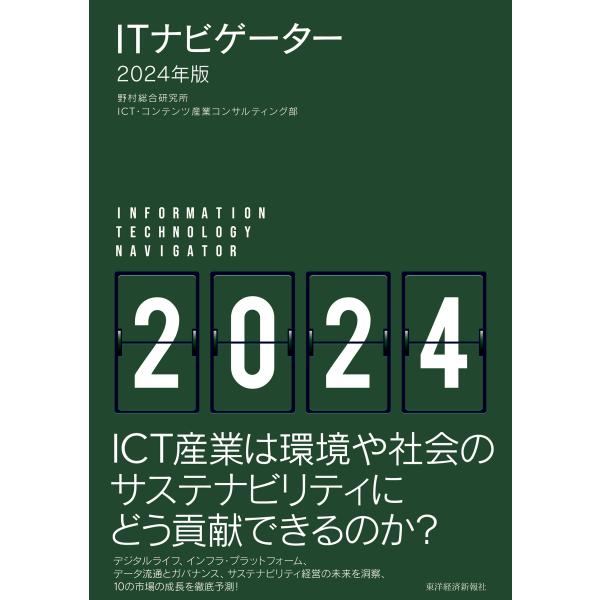 ITナビゲーター
2024年版

野村総合研究所
ICT・コンテンツ産業コンサルティング部

INFORMATION
TECHNOLOGY
NAVIGATOR

2024

ICT産業は環境や社会のサステナビリティにどう貢献できるのか？

デジタルライフ、インフラ・プラットフォーム、データ流通とガバナンス、サステナビリティ経営の未来を洞察、10の市場の成長を徹底予測！

東洋経済新報社